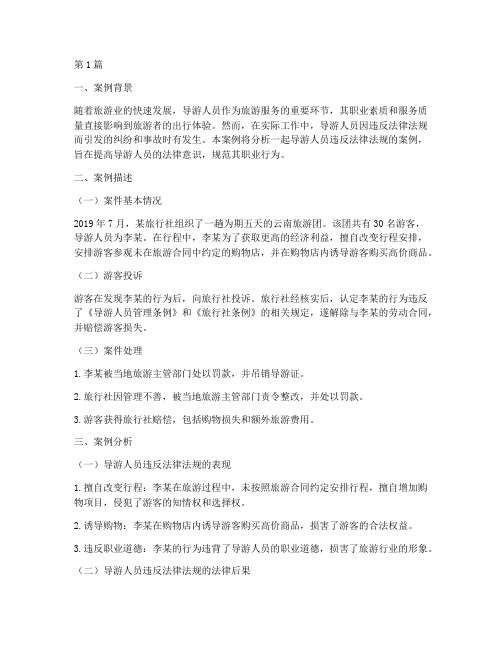 第1篇

一、案例背景

随着旅游业的快速发展，导游人员作为旅游服务的重要环节，其职业素质和服务质量直接影响到旅游者的出行体验。然而，在实际工作中，导游人员因违反法律法规而引发的纠纷和事故时有发生。本案例将分析一起导游人员违反法律法规的案例，旨在提高导游人员的法律意识，规范其职业行为。

二、案例描述

（一）案件基本情况

2019年7月，某旅行社组织了一趟为期五天的云南旅游团。该团共有30名游客，导游人员为李某。在行程中，李某为了获取更高的经济利益，擅自改变行程安排，安排游客参观未在旅游合同中约定的购物店，并在购物店内诱导游客购买高价商品。

（二）游客投诉

游客在发现李某的行为后，向旅行社投诉。旅行社经核实后，认定李某的行为违反了《导游人员管理条例》和《旅行社条例》的相关规定，遂解除与李某的劳动合同，并赔偿游客损失。

（三）案件处理

1. 李某被当地旅游主管部门处以罚款，并吊销导游证。

2. 旅行社因管理不善，被当地旅游主管部门责令整改，并处以罚款。

3. 游客获得旅行社赔偿，包括购物损失和额外旅游费用。

三、案例分析

（一）导游人员违反法律法规的表现

1. 擅自改变行程：李某在旅游过程中，未按照旅游合同约定安排行程，擅自增加购物项目，侵犯了游客的知情权和选择权。

2. 诱导购物：李某在购物店内诱导游客购买高价商品，损害了游客的合法权益。

3. 违反职业道德：李某的行为违背了导游人员的职业道德，损害了旅游行业的形象。

（二）导游人员违反法律法规的法律后果